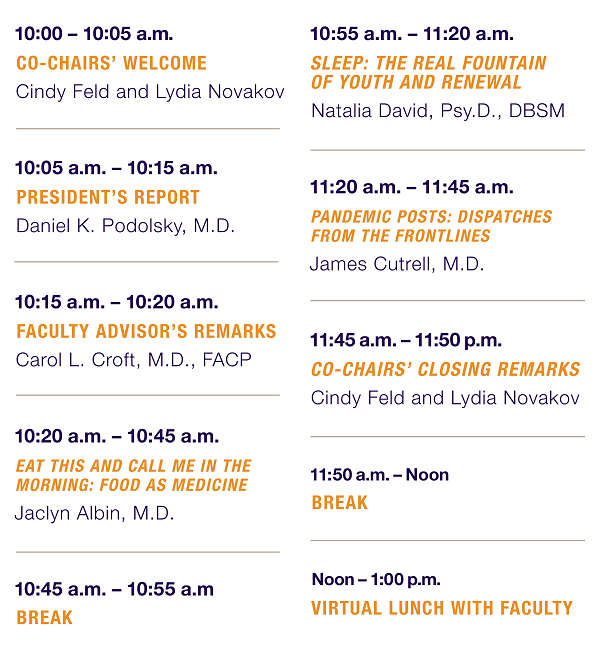 10:00 – 10:05 a.m.
CO-CHAIRS' WELCOME
Cindy Feld and Lydia Novakov

10:05 a.m. – 10:15 a.m.
PRESIDENT'S REPORT
Daniel K. Podolsky, M.D.

10:15 a.m. – 10:20 a.m.
FACULTY ADVISOR'S REMARKS
Carol L. Croft, M.D., FACP

10:20 a.m. – 10:45 a.m.
EAT THIS AND CALL ME IN THE MORNING: FOOD AS MEDICINE
Jaclyn Albin, M.D.

10:45 a.m. – 10:55 a.m
BREAK

10:55 a.m. – 11:20 a.m.
SLEEP: THE REAL FOUNTAIN OF YOUTH AND RENEWAL
Natalia David, Psy.D., DBSM

11:20 a.m. – 11:45 a.m.
PANDEMIC POSTS: DISPATCHES FROM THE FRONTLINES
James Cutrell, M.D.

11:45 a.m. – 11:50 p.m.
CO-CHAIRS' CLOSING REMARKS
Cindy Feld and Lydia Novakov

11:50 a.m. – Noon
BREAK

Noon – 1:00 p.m.
VIRTUAL LUNCH WITH FACULTY